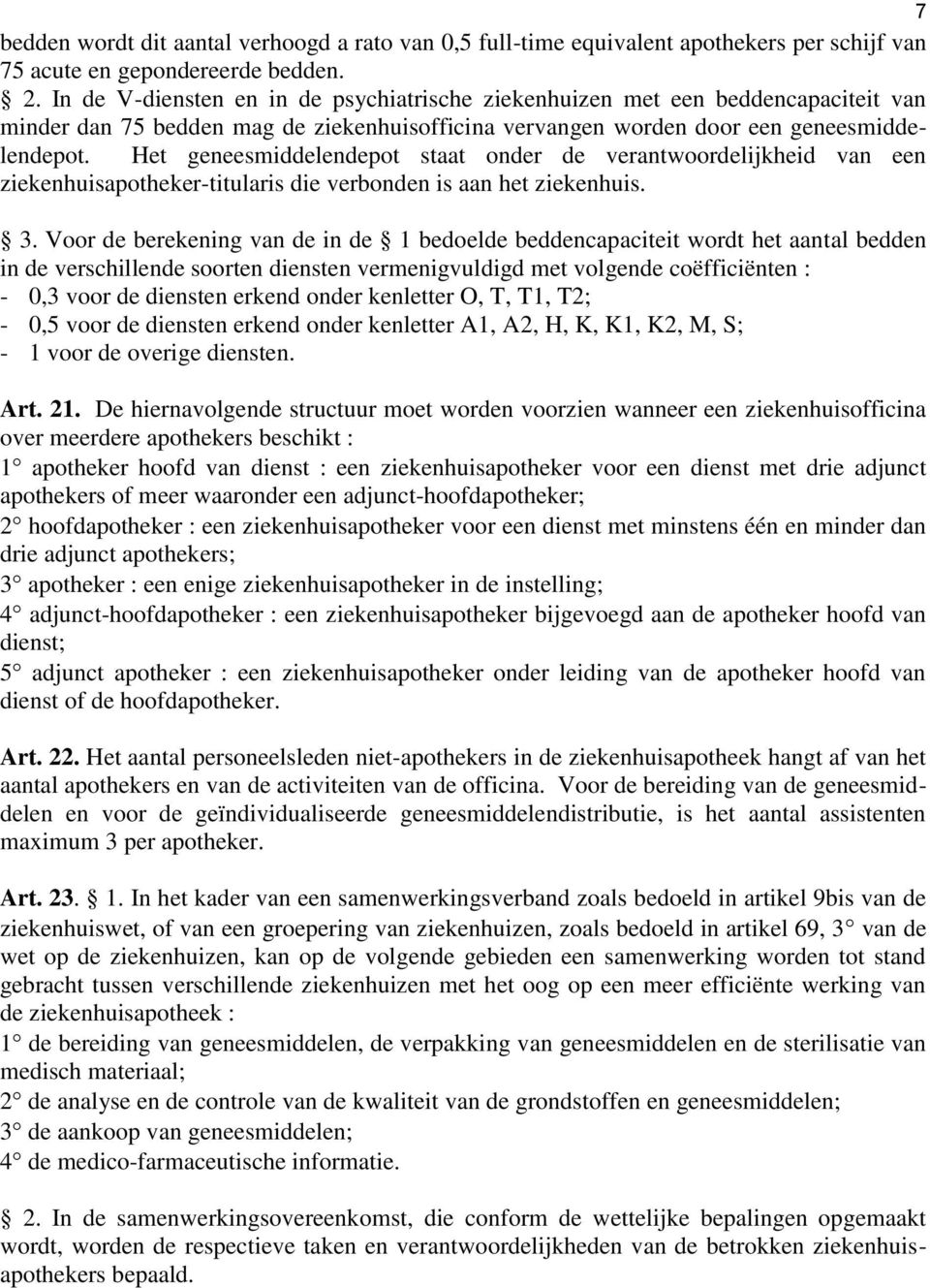 7

bedden wordt dit aantal verhoogd a rato van 0,5 full-time equivalent apothekers per schijf van 75 acute en gepondereerde bedden.

2. In de V-diensten en in de psychiatrische ziekenhuizen met een beddencapaciteit van minder dan 75 bedden mag de ziekenhuisofficina vervangen worden door een geneesmiddelendepot. Het geneesmiddelendepot staat onder de verantwoordelijkheid van een ziekenhuisapotheker-titularis die verbonden is aan het ziekenhuis.

3. Voor de berekening van de in de 1 bedoelde beddencapaciteit wordt het aantal bedden in de verschillende soorten diensten vermenigvuldigd met volgende coëfficiënten :
- 0,3 voor de diensten erkend onder kenletter O, T, T1, T2;
- 0,5 voor de diensten erkend onder kenletter A1, A2, H, K, K1, K2, M, S;
- 1 voor de overige diensten.

Art. 21. De hiernavolgende structuur moet worden voorzien wanneer een ziekenhuisofficina over meerdere apothekers beschikt :
1 apotheker hoofd van dienst : een ziekenhuisapotheker voor een dienst met drie adjunct apothekers of meer waaronder een adjunct-hoofdapotheker;
2 hoofdapotheker : een ziekenhuisapotheker voor een dienst met minstens één en minder dan drie adjunct apothekers;
3 apotheker : een enige ziekenhuisapotheker in de instelling;
4 adjunct-hoofdapotheker : een ziekenhuisapotheker bijgevoegd aan de apotheker hoofd van dienst;
5 adjunct apotheker : een ziekenhuisapotheker onder leiding van de apotheker hoofd van dienst of de hoofdapotheker.

Art. 22. Het aantal personeelsleden niet-apothekers in de ziekenhuisapotheek hangt af van het aantal apothekers en van de activiteiten van de officina. Voor de bereiding van de geneesmiddelen en voor de geïndividualiseerde geneesmiddelendistributie, is het aantal assistenten maximum 3 per apotheker.

Art. 23. 1. In het kader van een samenwerkingsverband zoals bedoeld in artikel 9bis van de ziekenhuiswet, of van een groepering van ziekenhuizen, zoals bedoeld in artikel 69, 3 van de wet op de ziekenhuizen, kan op de volgende gebieden een samenwerking worden tot stand gebracht tussen verschillende ziekenhuizen met het oog op een meer efficiënte werking van de ziekenhuisapotheek :
1 de bereiding van geneesmiddelen, de verpakking van geneesmiddelen en de sterilisatie van medisch materiaal;
2 de analyse en de controle van de kwaliteit van de grondstoffen en geneesmiddelen;
3 de aankoop van geneesmiddelen;
4 de medico-farmaceutische informatie.

2. In de samenwerkingsovereenkomst, die conform de wettelijke bepalingen opgemaakt wordt, worden de respectieve taken en verantwoordelijkheden van de betrokken ziekenhuisapothekers bepaald.